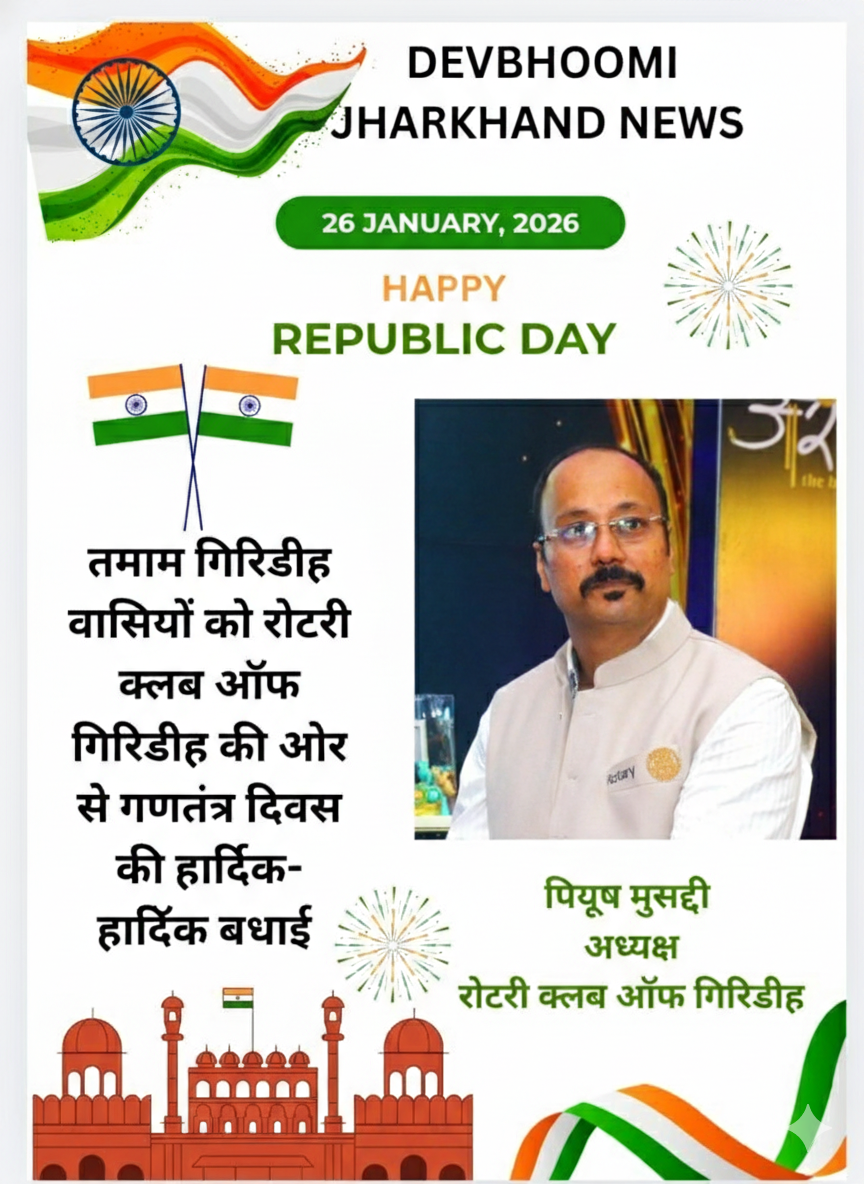 DEVBHOOMI
JHARKHAND NEWS

26 JANUARY, 2026

HAPPY
REPUBLIC DAY

तमाम गिरिडीह वासियों को रोटरी क्लब ऑफ गिरिडीह की ओर से गणतंत्र दिवस की हार्दिक-हार्दिक बधाई

पियूष मुसद्दी
अध्यक्ष
रोटरी क्लब ऑफ गिरिडीह